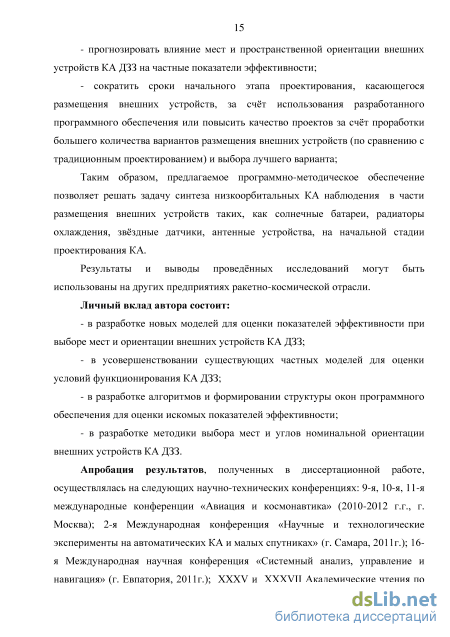 15

- прогнозировать влияние мест и пространственной ориентации внешних устройств КА ДЗЗ на частные показатели эффективности;

- сократить сроки начального этапа проектирования, касающегося размещения внешних устройств, за счёт использования разработанного программного обеспечения или повысить качество проектов за счёт проработки большего количества вариантов размещения внешних устройств (по сравнению с традиционным проектированием) и выбора лучшего варианта;

Таким образом, предлагаемое программно-методическое обеспечение позволяет решать задачу синтеза низкоорбитальных КА наблюдения в части размещения внешних устройств таких, как солнечные батареи, радиаторы охлаждения, звёздные датчики, антенные устройства, на начальной стадии проектирования КА.

Результаты и выводы проведённых исследований могут быть использованы на других предприятиях ракетно-космической отрасли.

Личный вклад автора состоит:

- в разработке новых моделей для оценки показателей эффективности при выборе мест и ориентации внешних устройств КА ДЗЗ;

- в усовершенствовании существующих частных моделей для оценки условий функционирования КА ДЗЗ;

- в разработке алгоритмов и формировании структуры окон программного обеспечения для оценки искомых показателей эффективности;

- в разработке методики выбора мест и углов номинальной ориентации внешних устройств КА ДЗЗ.

Апробация результатов, полученных в диссертационной работе, осуществлялась на следующих научно-технических конференциях: 9-я, 10-я, 11-я международные конференции «Авиация и космонавтика» (2010-2012 г.г., г. Москва); 2-я Международная конференция «Научные и технологические эксперименты на автоматических КА и малых спутниках» (г. Самара, 2011г.); 16-я Международная научная конференция «Системный анализ, управление и навигация» (г. Евпатория, 2011г.); XXXV и XXXVII Академические чтения по

dsLib.net
библиотека диссертаций